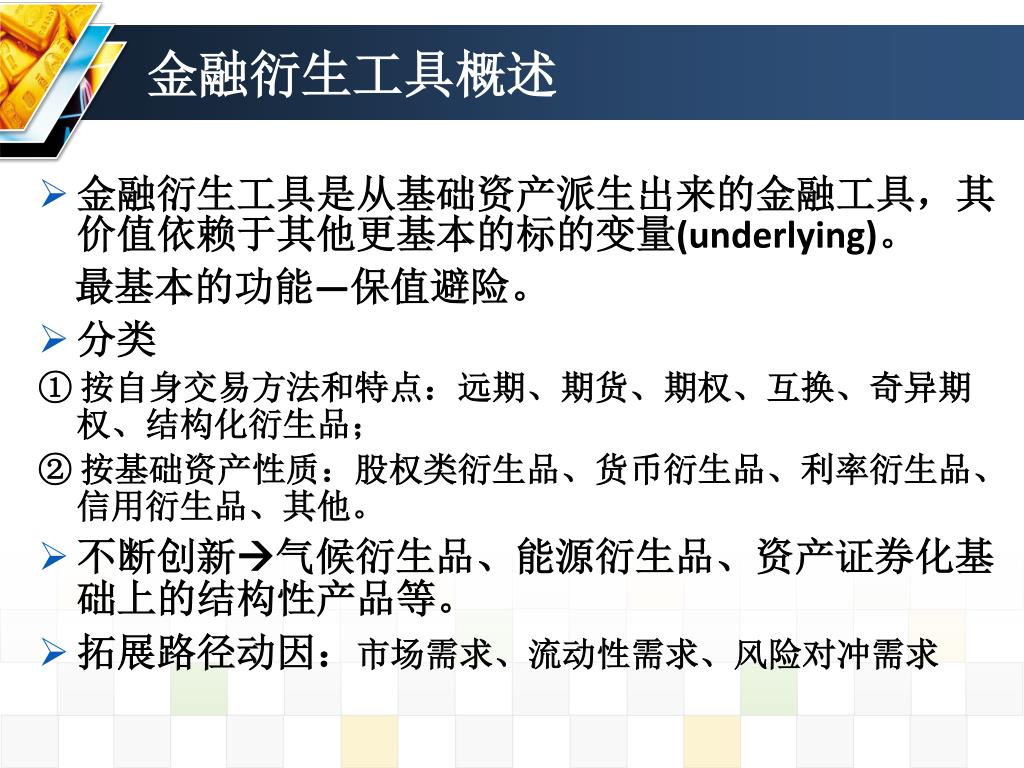 金融衍生工具概述

➢ 金融衍生工具是从基础资产派生出来的金融工具，其价值依赖于其他更基本的标的变量(underlying)。

最基本的功能—保值避险。

➢ 分类

① 按自身交易方法和特点：远期、期货、期权、互换、奇异期权、结构化衍生品；

② 按基础资产性质：股权类衍生品、货币衍生品、利率衍生品、信用衍生品、其他。

➢ 不断创新→气候衍生品、能源衍生品、资产证券化基础上的结构性产品等。

➢ 拓展路径动因：市场需求、流动性需求、风险对冲需求